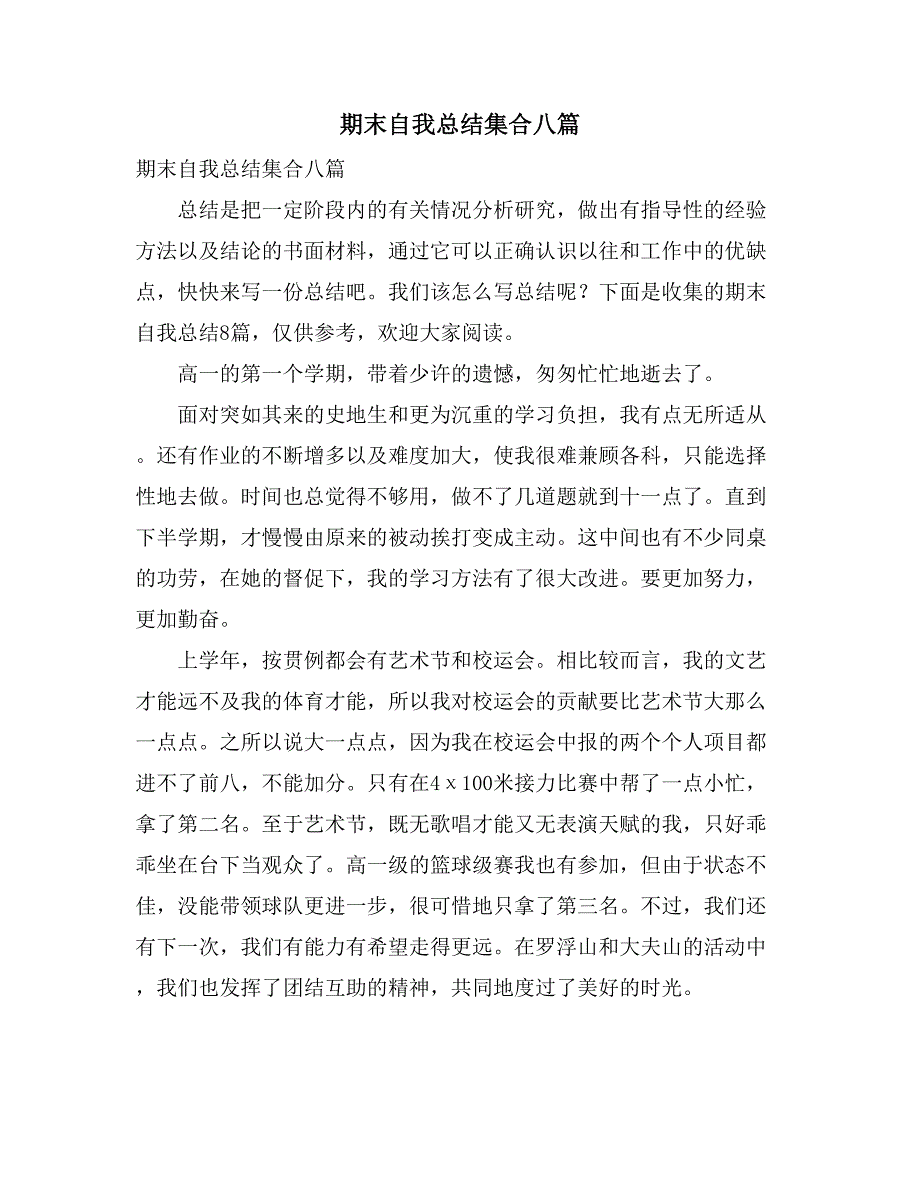 期末自我总结集合八篇

期末自我总结集合八篇

总结是把一定阶段内的有关情况分析研究，做出有指导性的经验方法以及结论的书面材料，通过它可以正确认识以往和工作中的优缺点，快快来写一份总结吧。我们该怎么写总结呢？下面是收集的期末自我总结8篇，仅供参考，欢迎大家阅读。

高一的第一个学期，带着少许的遗憾，匆匆忙忙地逝去了。

面对突如其来的史地生和更为沉重的学习负担，我有点无所适从。还有作业的不断增多以及难度加大，使我很难兼顾各科，只能选择性地去做。时间也总觉得不够用，做不了几道题就到十一点了。直到下半学期，才慢慢由原来的被动挨打变成主动。这中间也有不少同桌的功劳，在她的督促下，我的学习方法有了很大改进。要更加努力，更加勤奋。

上学年，按贯例都会有艺术节和校运会。相比较而言，我的文艺才能远不及我的体育才能，所以我对校运会的贡献要比艺术节大那么一点点。之所以说大一点点，因为我在校运会中报的两个个人项目都进不了前八，不能加分。只有在4 x 100米接力比赛中帮了一点小忙，拿了第二名。至于艺术节，既无歌唱才能又无表演天赋的我，只好乖乖坐在台下当观众了。高一级的篮球级赛我也有参加，但由于状态不佳，没能带领球队更进一步，很可惜地只拿了第三名。不过，我们还有下一次，我们有能力有希望走得更远。在罗浮山和大夫山的活动中，我们也发挥了团结互助的精神，共同地度过了美好的时光。